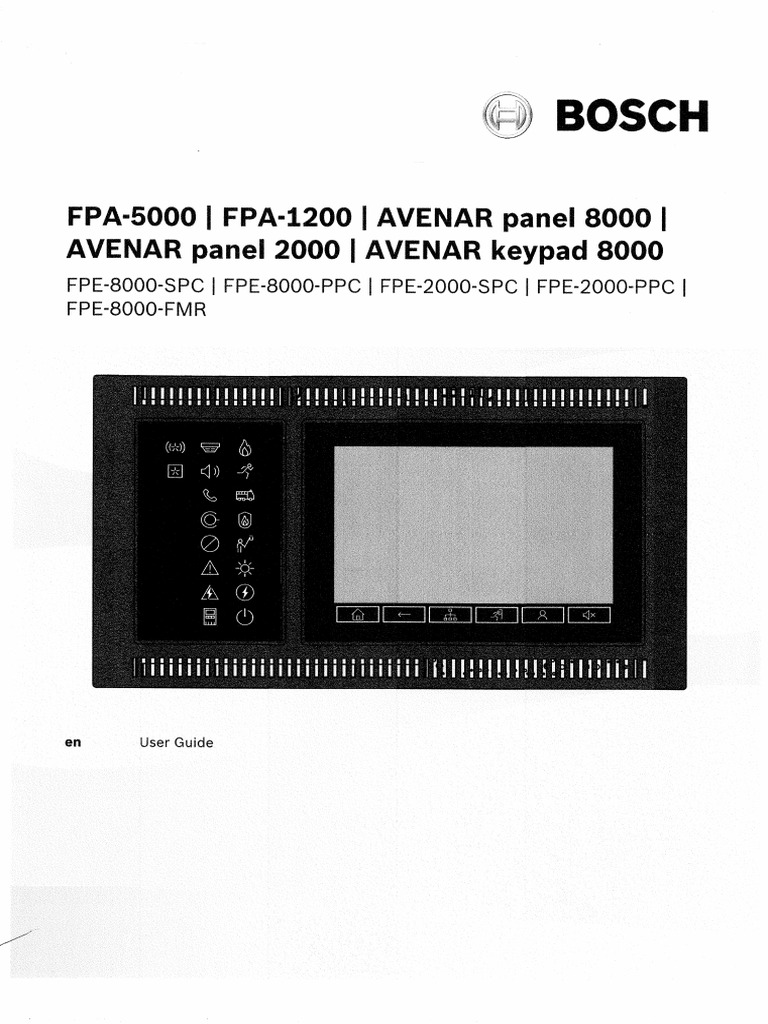 BOSCH

FPA-5000 | FPA-1200 | AVENAR panel 8000 | AVENAR panel 2000 | AVENAR keypad 8000

FPE-8000-SPC | FPE-8000-PPC | FPE-2000-SPC | FPE-2000-PPC | FPE-8000-FMR

en User Guide